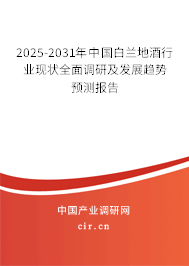 2025-2031年中国白兰地酒行业现状全面调研及发展趋势预测报告

中国产业调研网

cir.cn